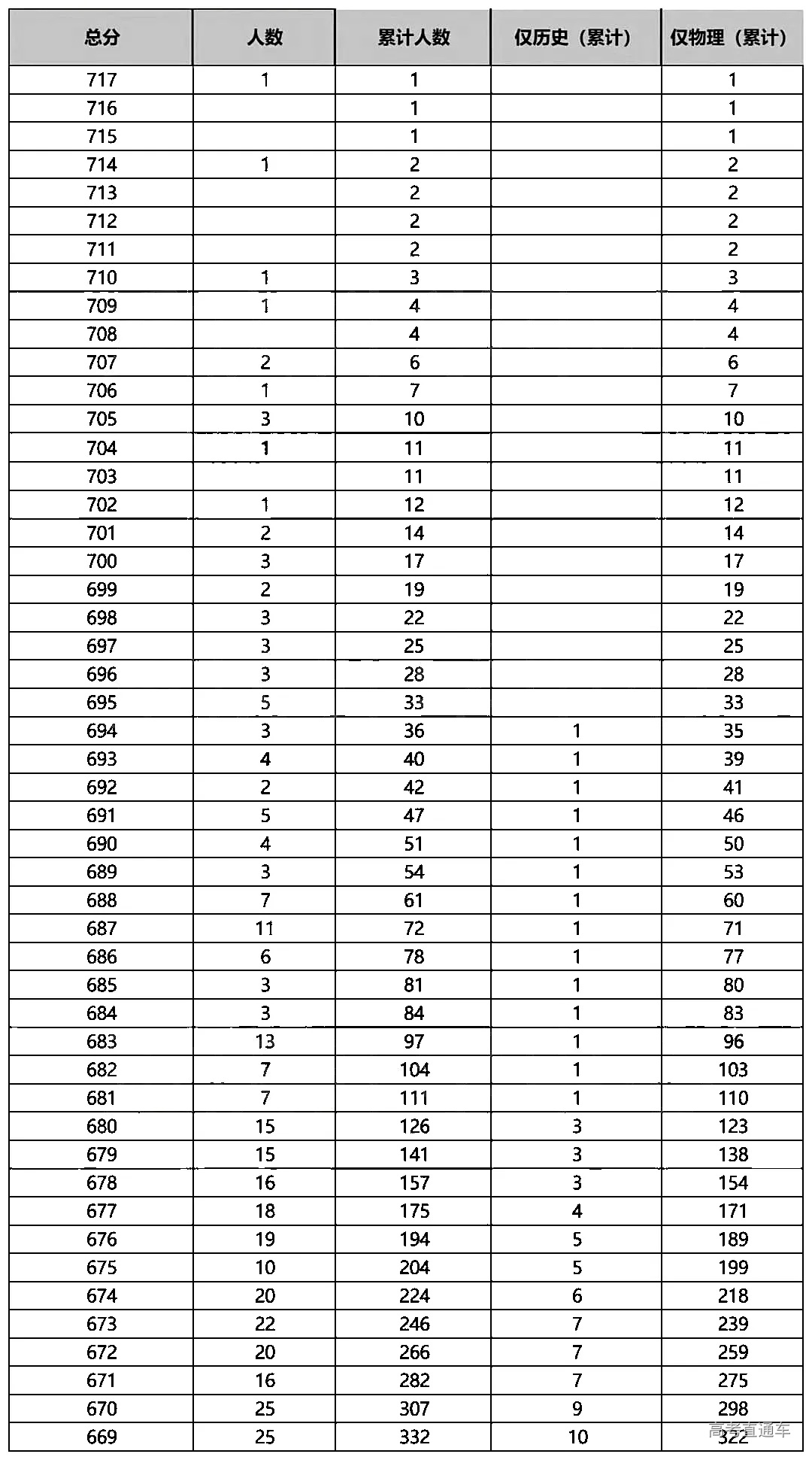 | 总分 | 人数 | 累计人数 | 仅历史（累计） | 仅物理（累计） |
|---|---|---|---|---|
| 717 | 1 | 1 | | 1 |
| 716 | | 1 | | 1 |
| 715 | | 1 | | 1 |
| 714 | 1 | 2 | | 2 |
| 713 | | 2 | | 2 |
| 712 | | 2 | | 2 |
| 711 | | 2 | | 2 |
| 710 | 1 | 3 | | 3 |
| 709 | 1 | 4 | | 4 |
| 708 | | 4 | | 4 |
| 707 | 2 | 6 | | 6 |
| 706 | 1 | 7 | | 7 |
| 705 | 3 | 10 | | 10 |
| 704 | 1 | 11 | | 11 |
| 703 | | 11 | | 11 |
| 702 | 1 | 12 | | 12 |
| 701 | 2 | 14 | | 14 |
| 700 | 3 | 17 | | 17 |
| 699 | 2 | 19 | | 19 |
| 698 | 3 | 22 | | 22 |
| 697 | 3 | 25 | | 25 |
| 696 | 3 | 28 | | 28 |
| 695 | 5 | 33 | | 33 |
| 694 | 3 | 36 | 1 | 35 |
| 693 | 4 | 40 | 1 | 39 |
| 692 | 2 | 42 | 1 | 41 |
| 691 | 5 | 47 | 1 | 46 |
| 690 | 4 | 51 | 1 | 50 |
| 689 | 3 | 54 | 1 | 53 |
| 688 | 7 | 61 | 1 | 60 |
| 687 | 11 | 72 | 1 | 71 |
| 686 | 6 | 78 | 1 | 77 |
| 685 | 3 | 81 | 1 | 80 |
| 684 | 3 | 84 | 1 | 83 |
| 683 | 13 | 97 | 1 | 96 |
| 682 | 7 | 104 | 1 | 103 |
| 681 | 7 | 111 | 1 | 110 |
| 680 | 15 | 126 | 3 | 123 |
| 679 | 15 | 141 | 3 | 138 |
| 678 | 16 | 157 | 3 | 154 |
| 677 | 18 | 175 | 4 | 171 |
| 676 | 19 | 194 | 5 | 189 |
| 675 | 10 | 204 | 5 | 199 |
| 674 | 20 | 224 | 6 | 218 |
| 673 | 22 | 246 | 7 | 239 |
| 672 | 20 | 266 | 7 | 259 |
| 671 | 16 | 282 | 7 | 275 |
| 670 | 25 | 307 | 9 | 298 |
| 669 | 25 | 332 | 10 | 322 |

高考直通车